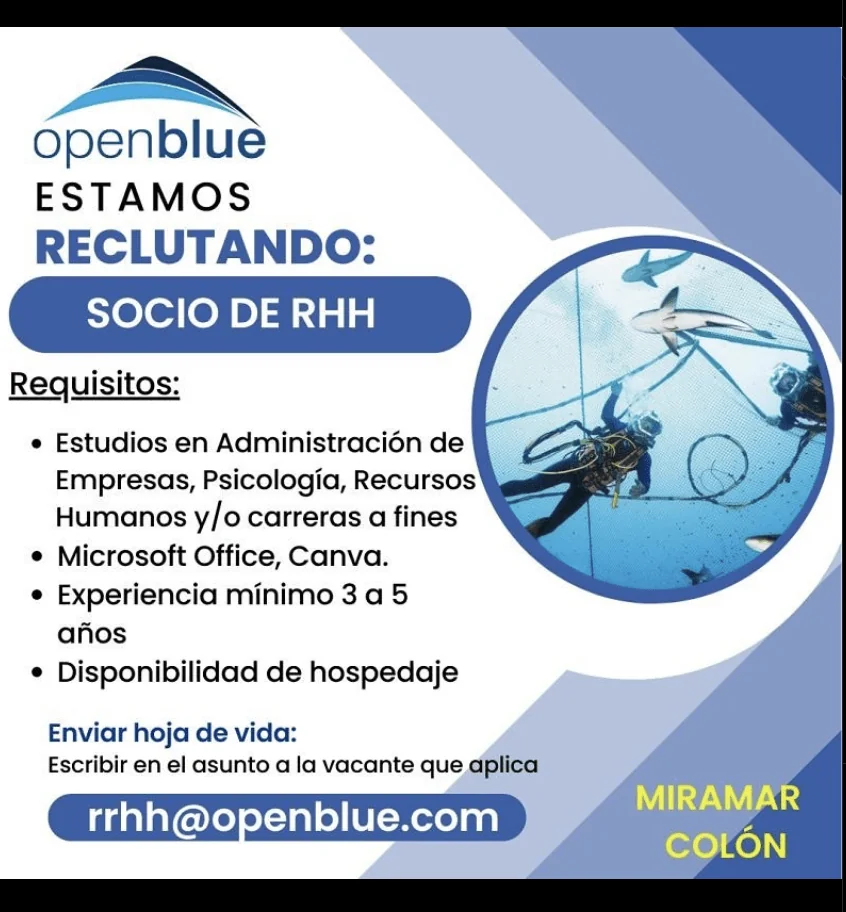 openblue

ESTAMOS
RECLUTANDO:

SOCIO DE RHH

Requisitos:

• Estudios en Administración de Empresas, Psicología, Recursos Humanos y/o carreras a fines
• Microsoft Office, Canva.
• Experiencia mínimo 3 a 5 años
• Disponibilidad de hospedaje

Enviar hoja de vida:
Escribir en el asunto a la vacante que aplica

rrhh@openblue.com

MIRAMAR
COLÓN